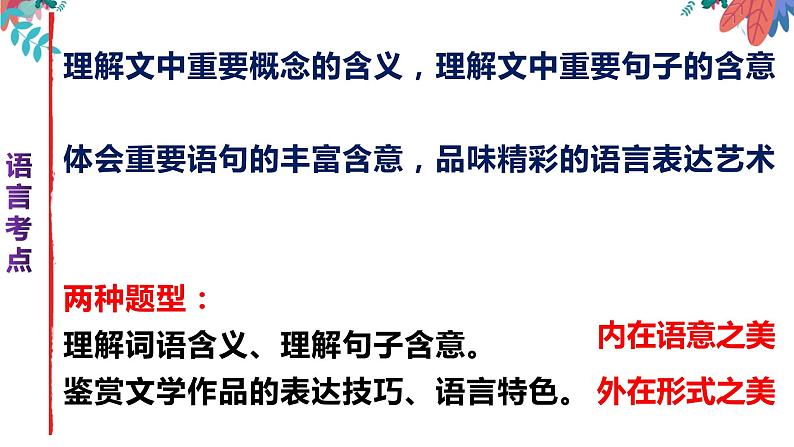 语言考点

理解文中重要概念的含义，理解文中重要句子的含意

体会重要语句的丰富含意，品味精彩的语言表达艺术

两种题型：
理解词语含义、理解句子含意。 内在语意之美
鉴赏文学作品的表达技巧、语言特色。 外在形式之美